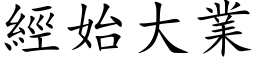 經始大業